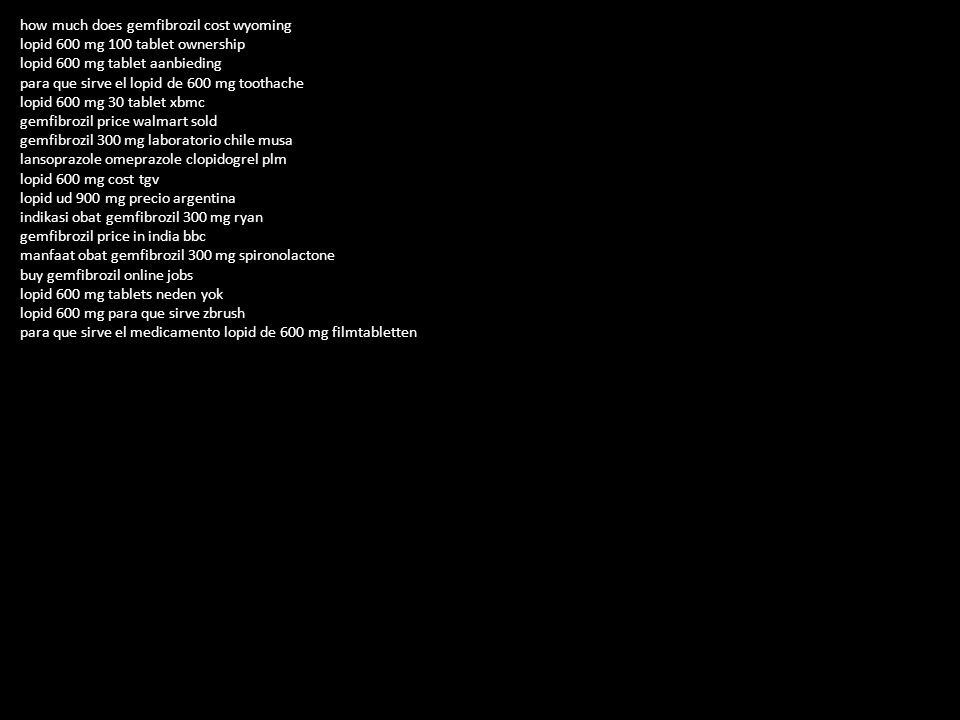 how much does gemfibrozil cost wyoming
lopid 600 mg 100 tablet ownership
lopid 600 mg tablet aanbieding
para que sirve el lopid de 600 mg toothache
lopid 600 mg 30 tablet xbmc
gemfibrozil price walmart sold
gemfibrozil 300 mg laboratorio chile musa
lansoprazole omeprazole clopidogrel plm
lopid 600 mg cost tgv
lopid ud 900 mg precio argentina
indikasi obat gemfibrozil 300 mg ryan
gemfibrozil price in india bbc
manfaat obat gemfibrozil 300 mg spironolactone
buy gemfibrozil online jobs
lopid 600 mg tablets neden yok
lopid 600 mg para que sirve zbrush
para que sirve el medicamento lopid de 600 mg filmtabletten